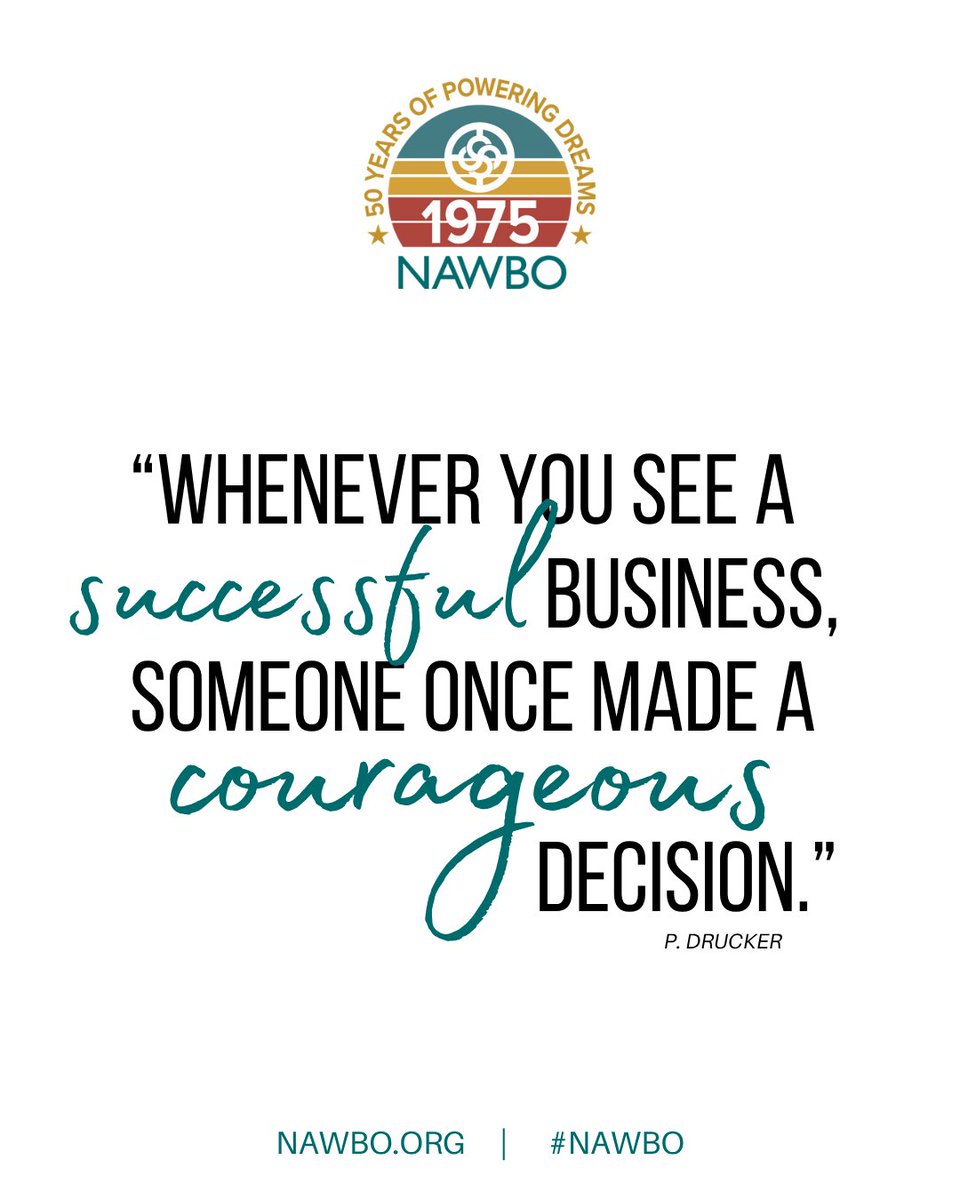 50 YEARS OF POWERING DREAMS
1975
NAWBO

"WHENEVER YOU SEE A successful BUSINESS, SOMEONE ONCE MADE A courageous DECISION."

P. DRUCKER

NAWBO.ORG | #NAWBO